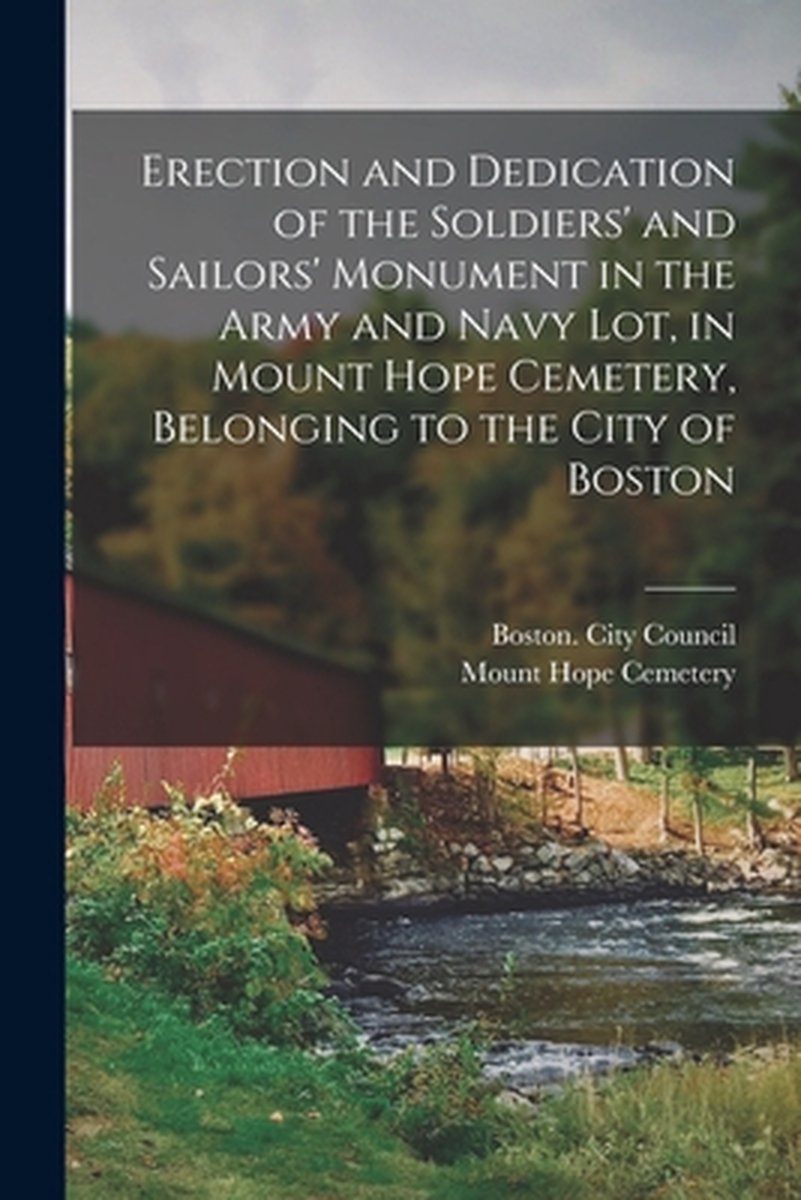 Erection and Dedication of the Soldiers' and Sailors' Monument in the Army and Navy Lot, in Mount Hope Cemetery, Belonging to the City of Boston

Boston. City Council
Mount Hope Cemetery